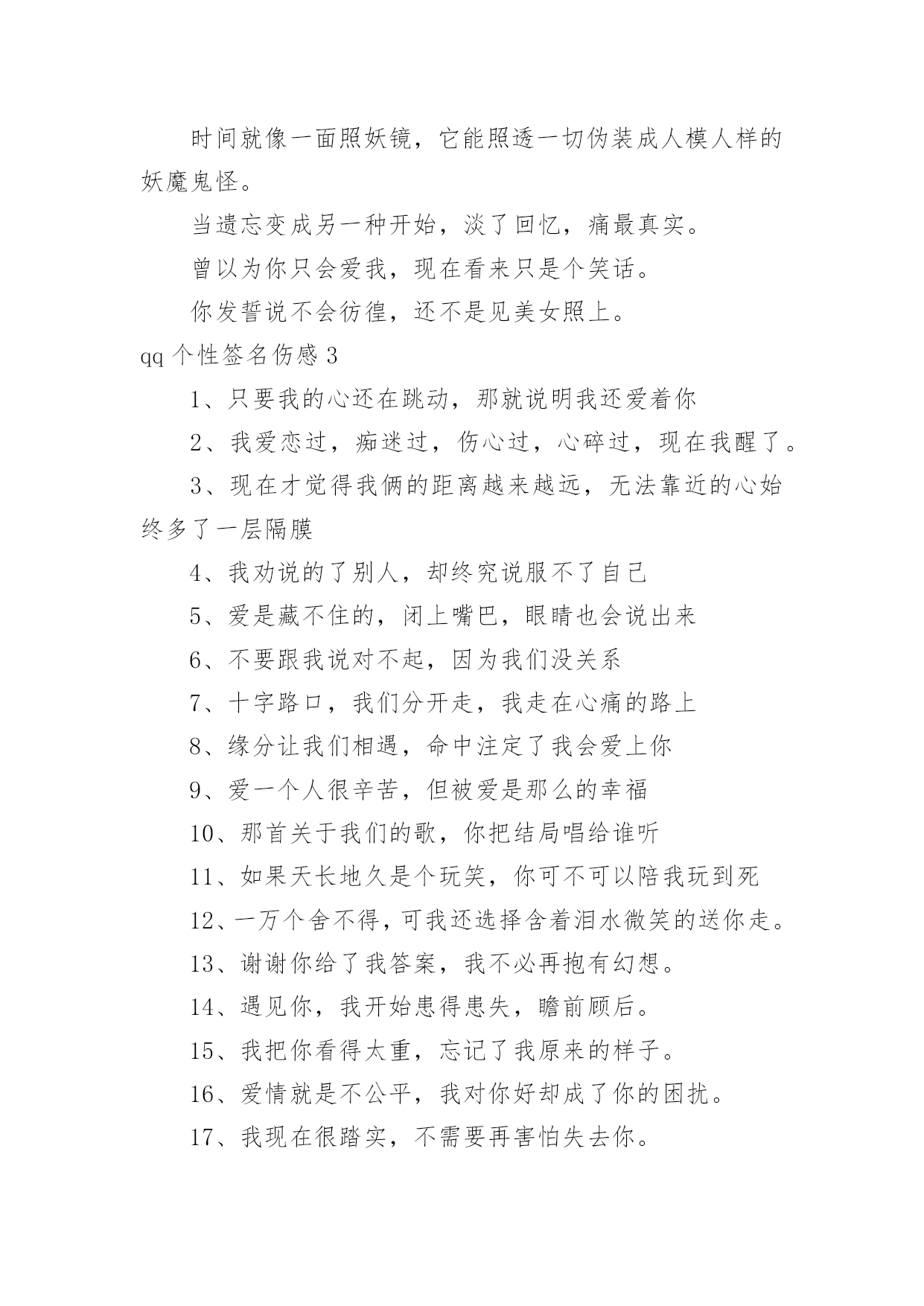 时间就像一面照妖镜，它能照透一切伪装成人模人样的妖魔鬼怪。

当遗忘变成另一种开始，淡了回忆，痛最真实。

曾以为你只会爱我，现在看来只是个笑话。

你发誓说不会彷徨，还不是见美女照上。

qq 个性签名伤感 3

1、只要我的心还在跳动，那就说明我还爱着你

2、我爱恋过，痴迷过，伤心过，心碎过，现在我醒了。

3、现在才觉得我俩的距离越来越远，无法靠近的心始终多了一层隔膜

4、我劝说的了别人，却终究说服不了自己

5、爱是藏不住的，闭上嘴巴，眼睛也会说出来

6、不要跟我说对不起，因为我们没关系

7、十字路口，我们分开走，我走在心痛的路上

8、缘分让我们相遇，命中注定了我会爱上你

9、爱一个人很辛苦，但被爱是那么的幸福

10、那首关于我们的歌，你把结局唱给谁听

11、如果天长地久是个玩笑，你可不可以陪我玩到死

12、一万个舍不得，可我还选择含着泪水微笑的送你走。

13、谢谢你给了我答案，我不必再抱有幻想。

14、遇见你，我开始患得患失，瞻前顾后。

15、我把你看得太重，忘记了我原来的样子。

16、爱情就是不公平，我对你好却成了你的困扰。

17、我现在很踏实，不需要再害怕失去你。